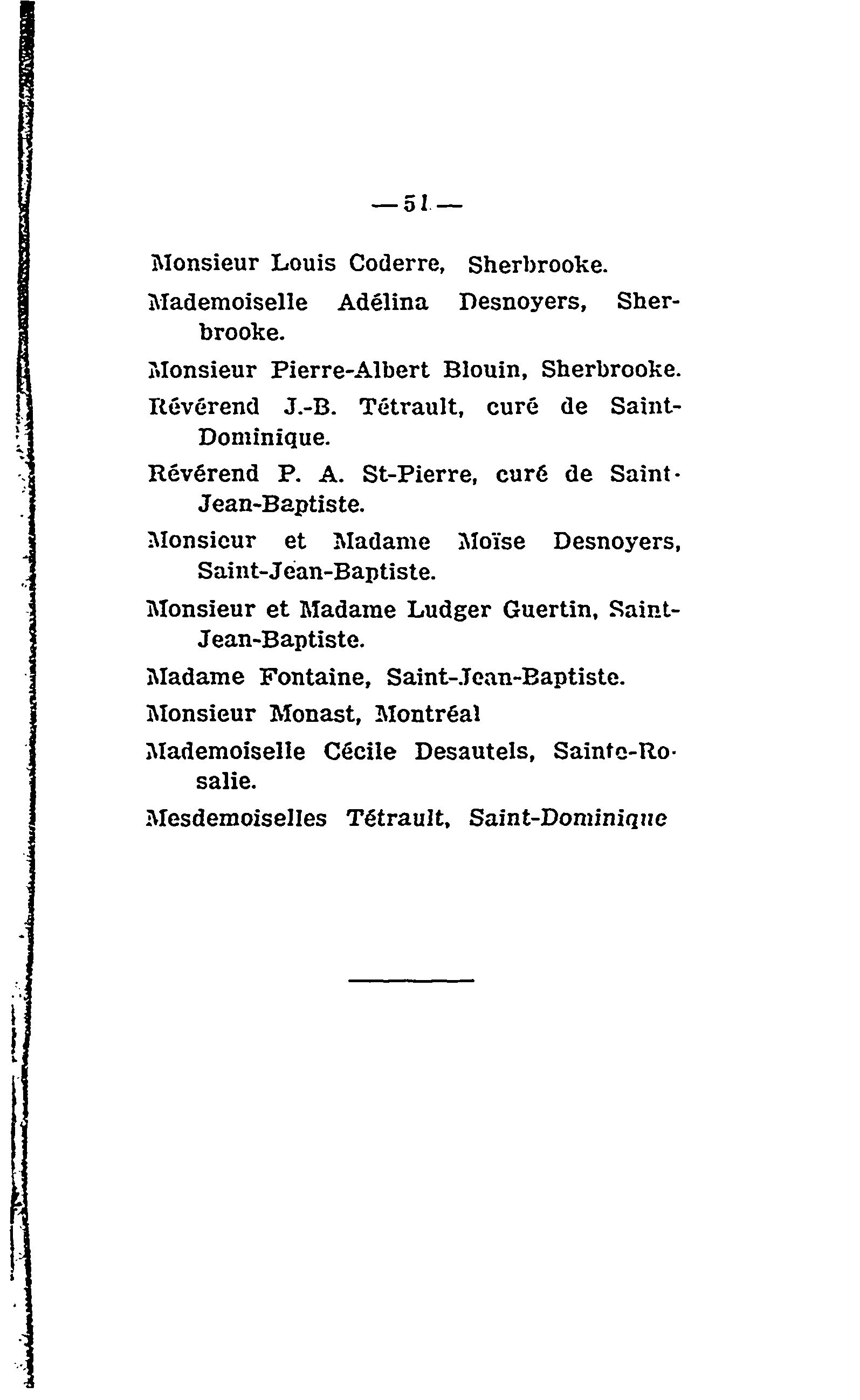 — 51 —

Monsieur Louis Coderre, Sherbrooke.

Mademoiselle Adélina Desnoyers, Sherbrooke.

Monsieur Pierre-Albert Blouin, Sherbrooke.

Révérend J.-B. Tétrault, curé de Saint-Dominique.

Révérend P. A. St-Pierre, curé de Saint-Jean-Baptiste.

Monsieur et Madame Moïse Desnoyers, Saint-Jean-Baptiste.

Monsieur et Madame Ludger Guertin, Saint-Jean-Baptiste.

Madame Fontaine, Saint-Jean-Baptiste.

Monsieur Monast, Montréal

Mademoiselle Cécile Desautels, Sainte-Rosalie.

Mesdemoiselles Tétrault, Saint-Dominique